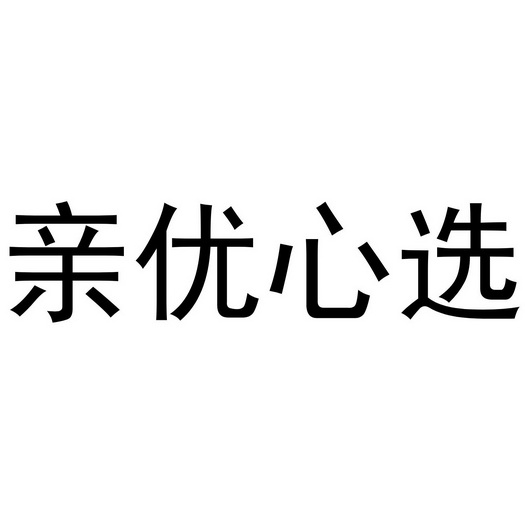 亲优心选